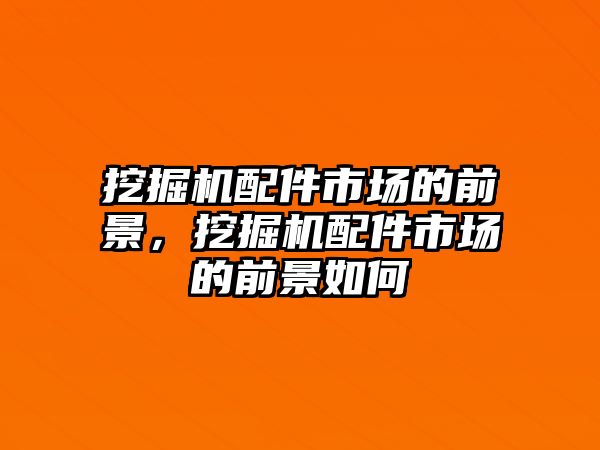 挖掘机配件市场的前景，挖掘机配件市场的前景如何